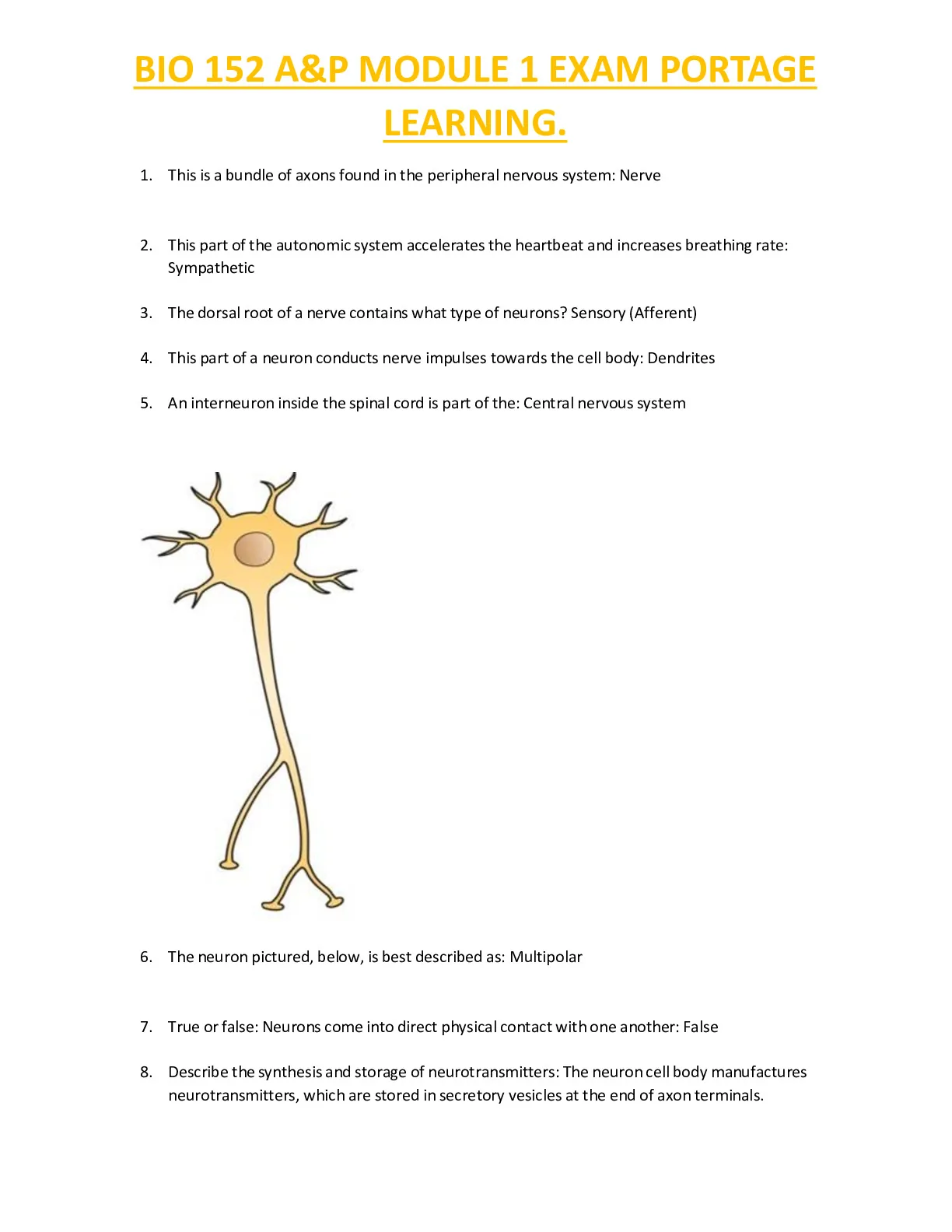 BIO 152 A&P MODULE 1 EXAM PORTAGE LEARNING.

1. This is a bundle of axons found in the peripheral nervous system: Nerve

2. This part of the autonomic system accelerates the heartbeat and increases breathing rate: Sympathetic

3. The dorsal root of a nerve contains what type of neurons? Sensory (Afferent)

4. This part of a neuron conducts nerve impulses towards the cell body: Dendrites

5. An interneuron inside the spinal cord is part of the: Central nervous system

6. The neuron pictured, below, is best described as: Multipolar

7. True or false: Neurons come into direct physical contact with one another: False

8. Describe the synthesis and storage of neurotransmitters: The neuron cell body manufactures neurotransmitters, which are stored in secretory vesicles at the end of axon terminals.